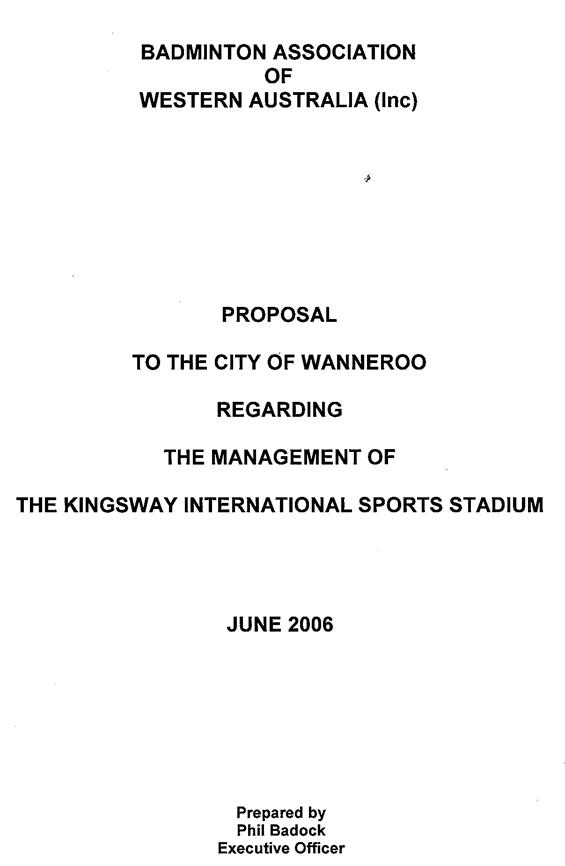 BADMINTON ASSOCIATION
OF
WESTERN AUSTRALIA (Inc)

PROPOSAL

TO THE CITY OF WANNEROO

REGARDING

THE MANAGEMENT OF

THE KINGSWAY INTERNATIONAL SPORTS STADIUM

JUNE 2006

Prepared by
Phil Badock
Executive Officer